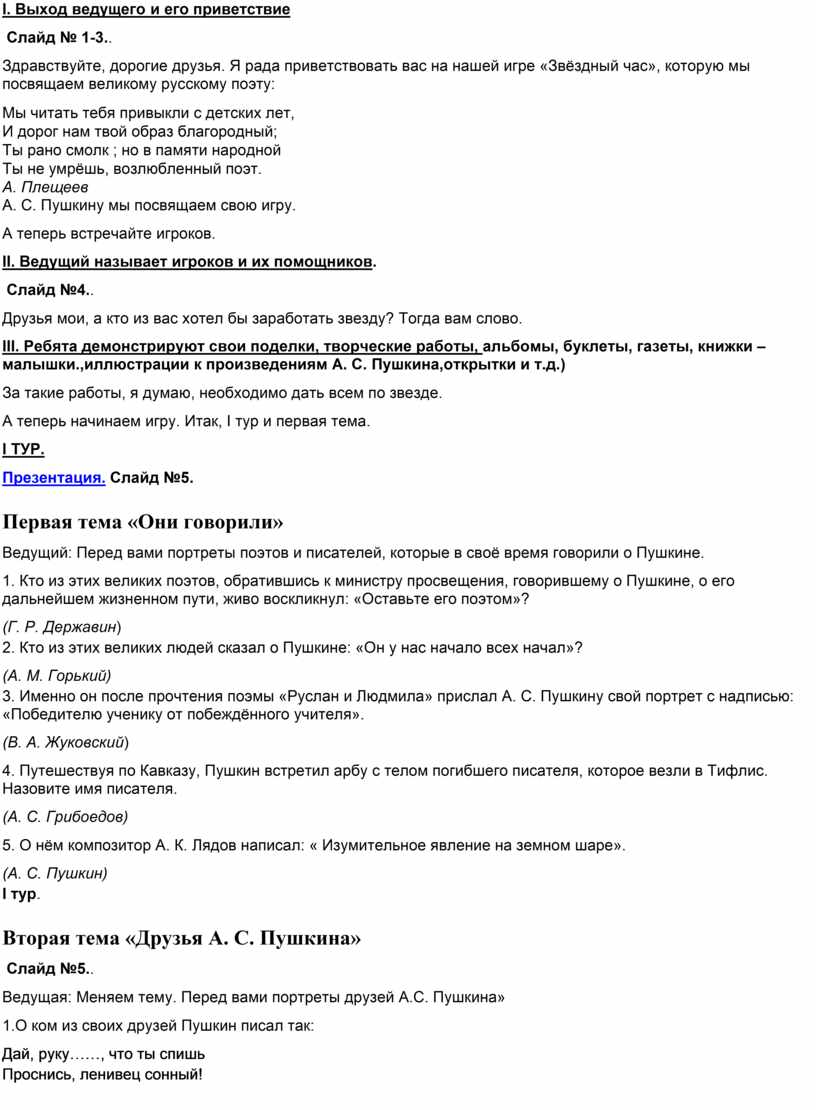 I. Выход ведущего и его приветствие

Слайд № 1-3..

Здравствуйте, дорогие друзья. Я рада приветствовать вас на нашей игре «Звёздный час», которую мы посвящаем великому русскому поэту:

Мы читать тебя привыкли с детских лет,
И дорог нам твой образ благородный;
Ты рано смолк ; но в памяти народной
Ты не умрёшь, возлюбленный поэт.
А. Плещеев
А. С. Пушкину мы посвящаем свою игру.

А теперь встречайте игроков.

II. Ведущий называет игроков и их помощников.

Слайд №4..

Друзья мои, а кто из вас хотел бы заработать звезду? Тогда вам слово.

III. Ребята демонстрируют свои поделки, творческие работы, альбомы, буклеты, газеты, книжки – малышки.,иллюстрации к произведениям А. С. Пушкина,открытки и т.д.)

За такие работы, я думаю, необходимо дать всем по звезде.

А теперь начинаем игру. Итак, I тур и первая тема.

I ТУР.

Презентация. Слайд №5.

Первая тема «Они говорили»

Ведущий: Перед вами портреты поэтов и писателей, которые в своё время говорили о Пушкине.

1. Кто из этих великих поэтов, обратившись к министру просвещения, говорившему о Пушкине, о его дальнейшем жизненном пути, живо воскликнул: «Оставьте его поэтом»?

(Г. Р. Державин)
2. Кто из этих великих людей сказал о Пушкине: «Он у нас начало всех начал»?

(А. М. Горький)
3. Именно он после прочтения поэмы «Руслан и Людмила» прислал А. С. Пушкину свой портрет с надписью: «Победителю ученику от побеждённого учителя».

(В. А. Жуковский)

4. Путешествуя по Кавказу, Пушкин встретил арбу с телом погибшего писателя, которое везли в Тифлис. Назовите имя писателя.

(А. С. Грибоедов)

5. О нём композитор А. К. Лядов написал: « Изумительное явление на земном шаре».

(А. С. Пушкин)
I тур.

Вторая тема «Друзья А. С. Пушкина»

Слайд №5..

Ведущая: Меняем тему. Перед вами портреты друзей А.С. Пушкина»

1.О ком из своих друзей Пушкин писал так:

Дай, руку……, что ты спишь
Проснись, ленивец сонный!